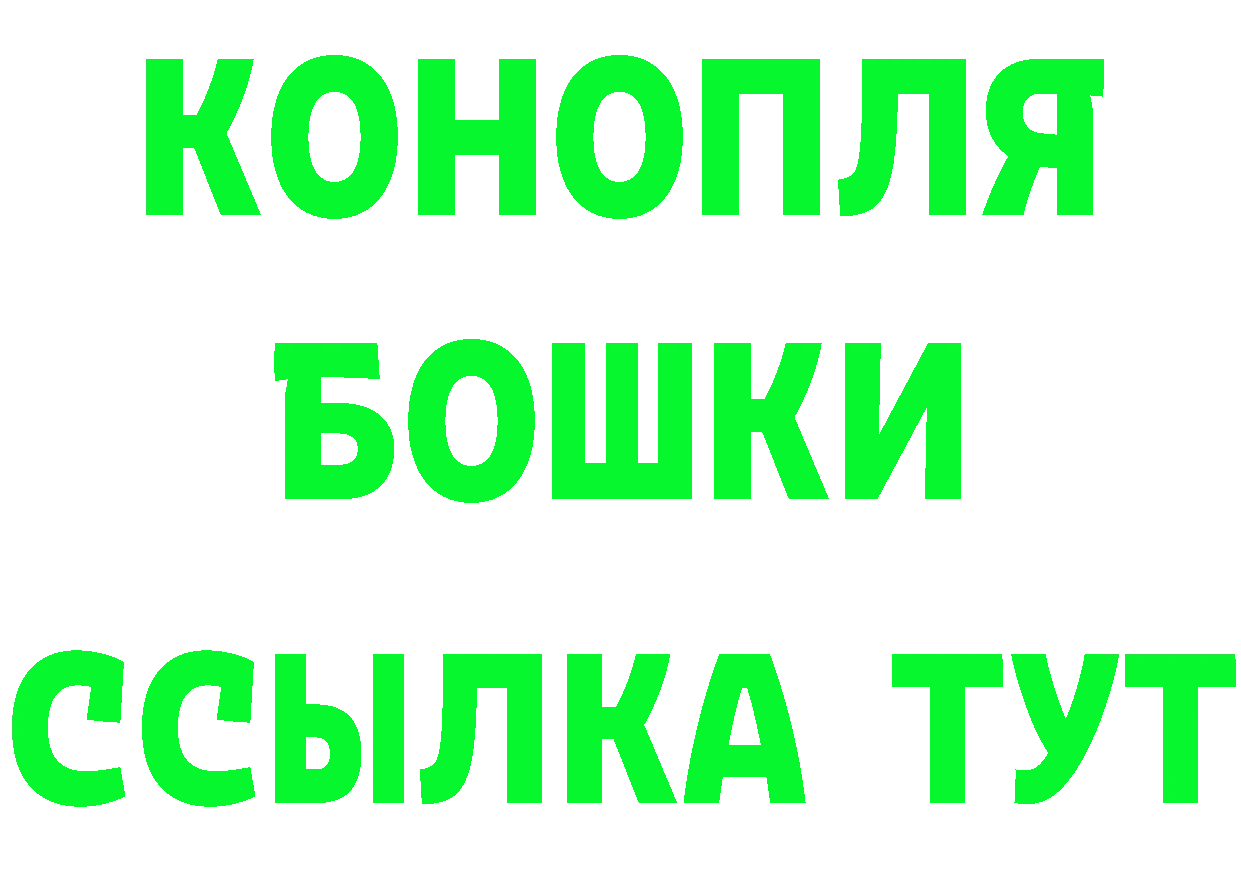 КОНОПЛЯ
БОШКИ
ССЫЛКА ТУТ